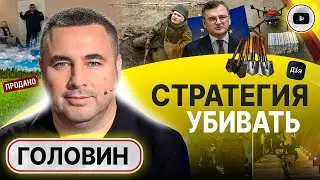 ПРОДАНО

Дія

СТРАТЕГИЯ
УБИВАТЬ

ГОЛОВИН